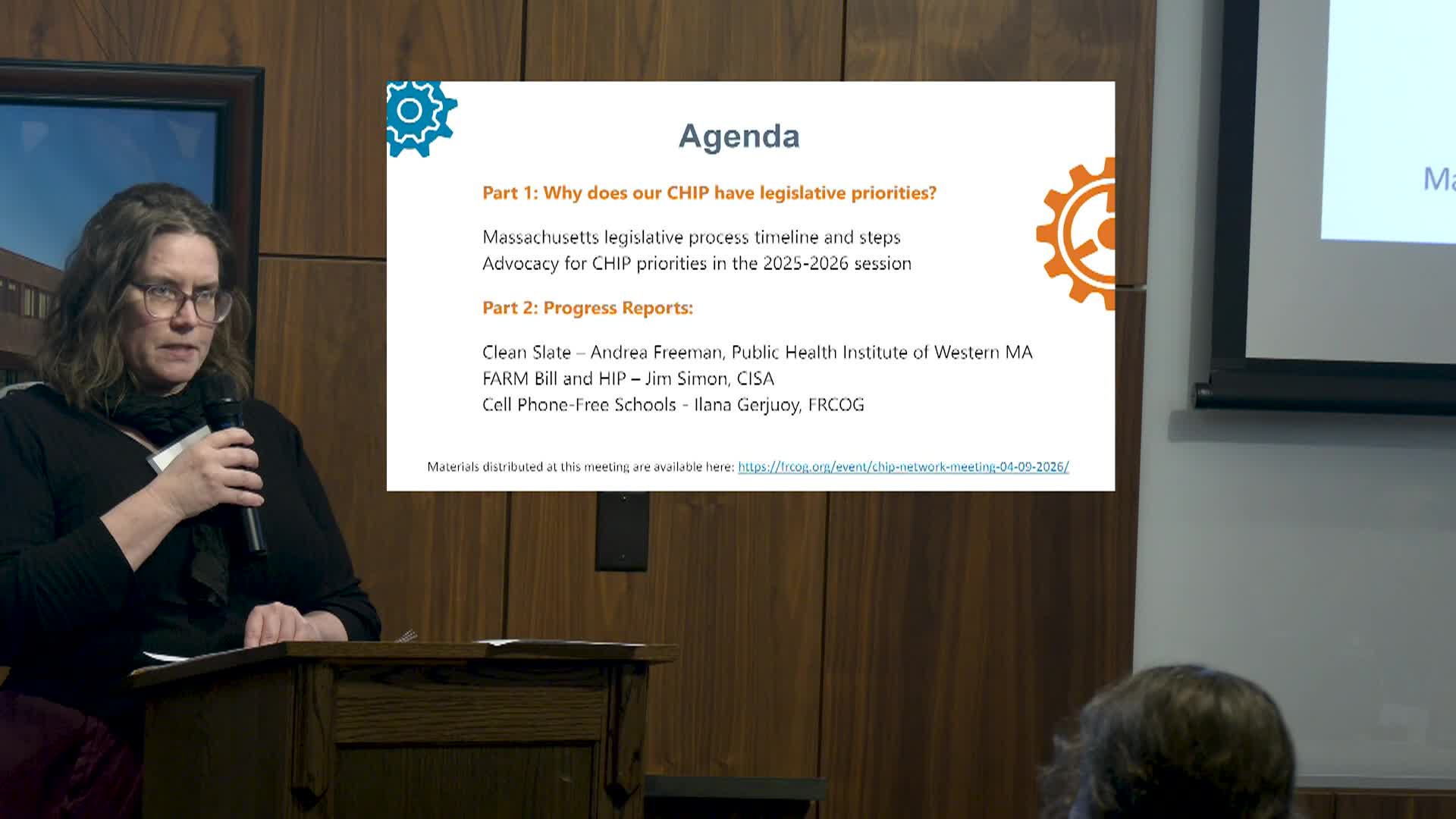 Agenda

Part 1: Why does our CHIP have legislative priorities?

Massachusetts legislative process timeline and steps
Advocacy for CHIP priorities in the 2025-2026 session

Part 2: Progress Reports:

Clean Slate – Andrea Freeman, Public Health Institute of Western MA
FARM Bill and HIP – Jim Simon, CISA
Cell Phone-Free Schools - Ilana Gerjuoy, FRCOG

Materials distributed at this meeting are available here: https://frcog.org/event/chip-network-meeting-04-09-2026/

Ma